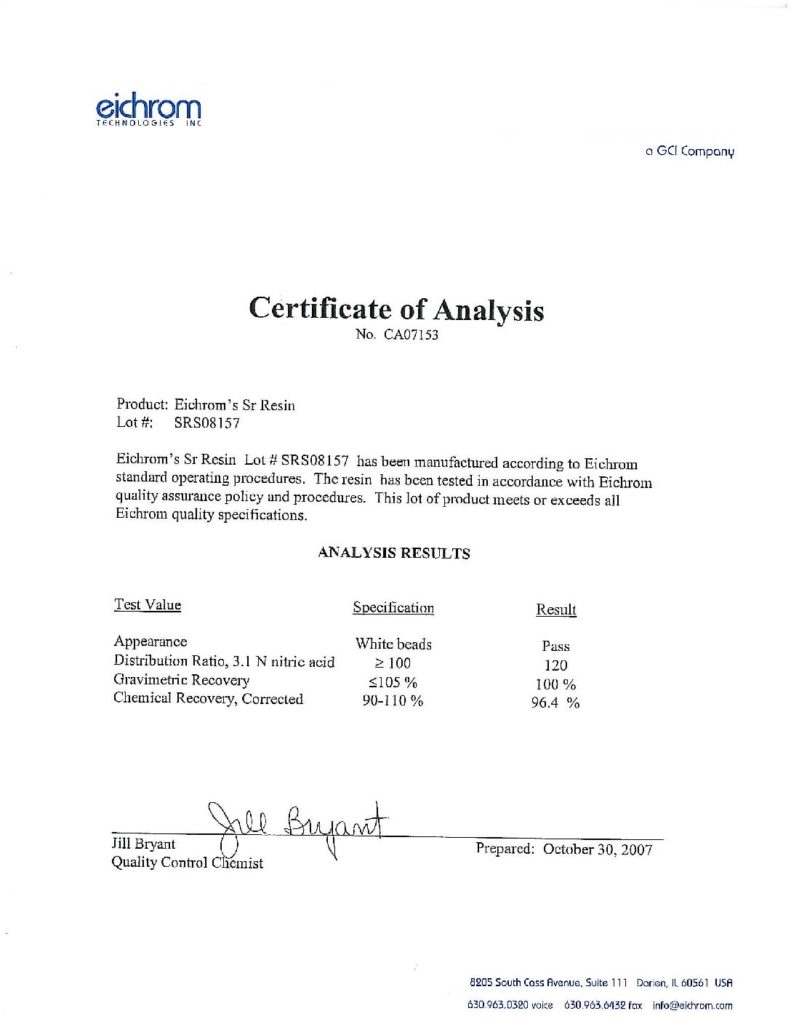 eichrom
TECHNOLOGIES INC

a GCI Company

Certificate of Analysis
No. CA07153

Product: Eichrom's Sr Resin
Lot #: SRS08157

Eichrom's Sr Resin Lot # SRS08157 has been manufactured according to Eichrom standard operating procedures. The resin has been tested in accordance with Eichrom quality assurance policy and procedures. This lot of product meets or exceeds all Eichrom quality specifications.

ANALYSIS RESULTS

| Test Value | Specification | Result |
|---|---|---|
| Appearance | White beads | Pass |
| Distribution Ratio, 3.1 N nitric acid | ≥ 100 | 120 |
| Gravimetric Recovery | ≤105 % | 100 % |
| Chemical Recovery, Corrected | 90-110 % | 96.4 % |

Jill Bryant
Jill Bryant
Quality Control Chemist

Prepared: October 30, 2007

8205 South Cass Avenue, Suite 111 Darien, IL 60561 USA
630.963.0320 voice 630.963.6432 fax info@eichrom.com